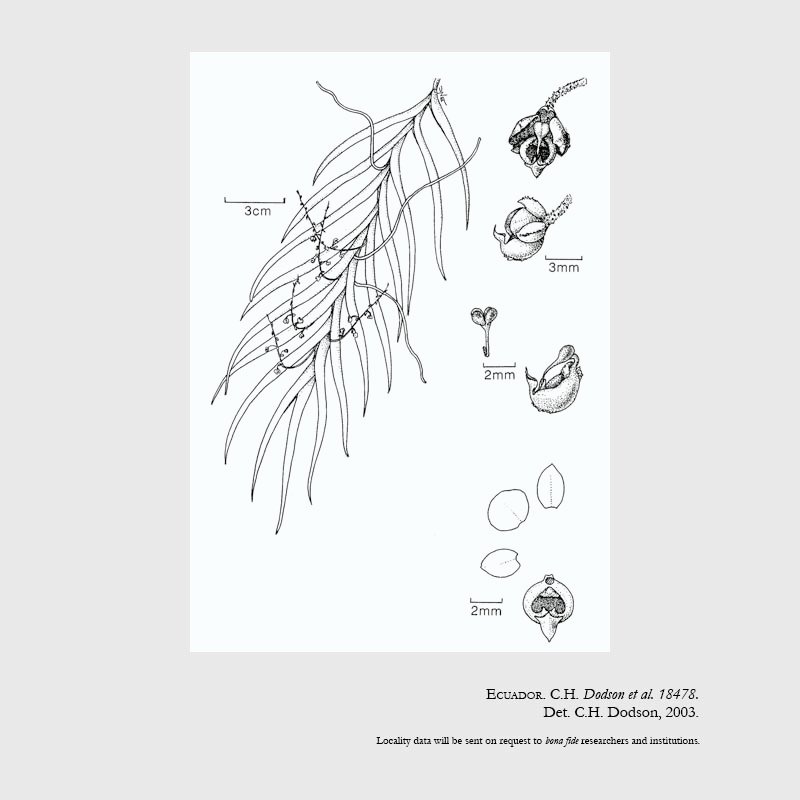 3cm

3mm

2mm

2mm

Ecuador. C.H. Dodson et al. 18478.
Det. C.H. Dodson, 2003.

Locality data will be sent on request to bona fide researchers and institutions.